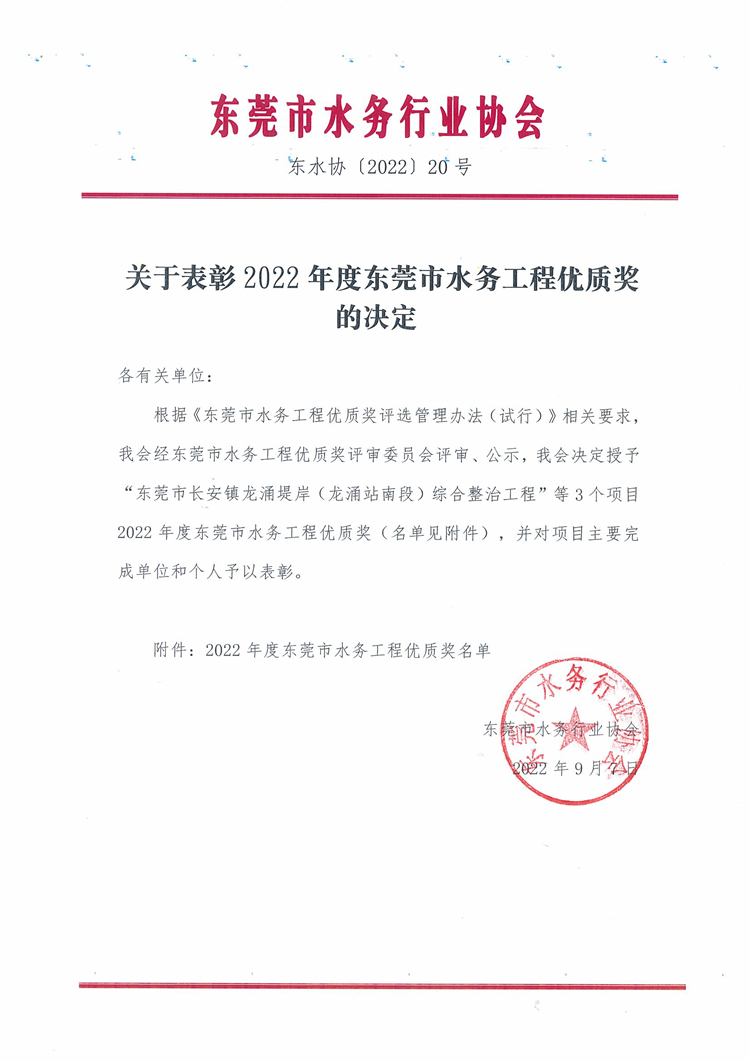 东莞市水务行业协会

东水协〔2022〕20号

关于表彰2022年度东莞市水务工程优质奖的决定

各有关单位：

根据《东莞市水务工程优质奖评选管理办法（试行）》相关要求，我会经东莞市水务工程优质奖评审委员会评审、公示，我会决定授予“东莞市长安镇龙涌堤岸（龙涌站南段）综合整治工程”等3个项目2022年度东莞市水务工程优质奖（名单见附件），并对项目主要完成单位和个人予以表彰。

附件：2022年度东莞市水务工程优质奖名单

东莞市水务行业协会

2022年9月7日

东莞市水务行业协会